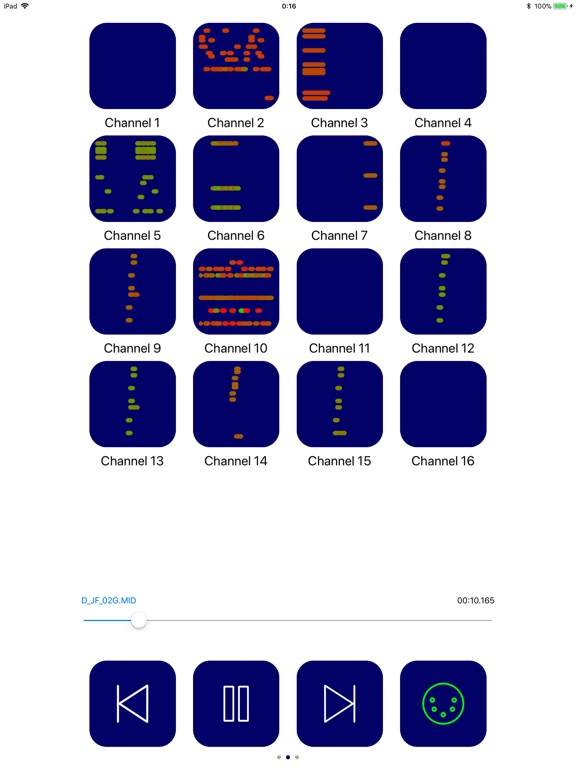 iPad 0:16 100%

Channel 1 Channel 2 Channel 3 Channel 4

Channel 5 Channel 6 Channel 7 Channel 8

Channel 9 Channel 10 Channel 11 Channel 12

Channel 13 Channel 14 Channel 15 Channel 16

D_JF_02G.MID 00:10.165